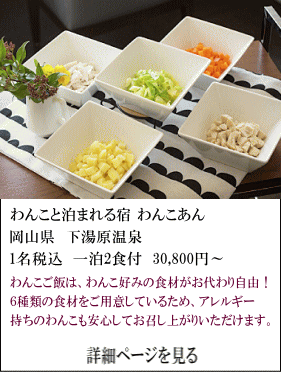 わんこと泊まれる宿 わんこあん
岡山県　下湯原温泉
1名税込　一泊2食付　30,800円～
わんこご飯は、わんこ好みの食材がお代わり自由！6種類の食材をご用意しているため、アレルギー持ちのわんこも安心してお召し上がりいただけます。

詳細ページを見る